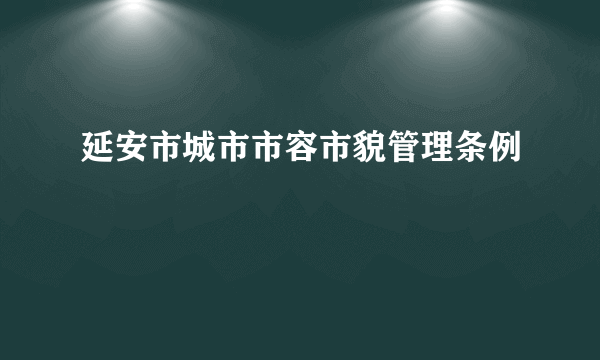 延安市城市市容市貌管理条例